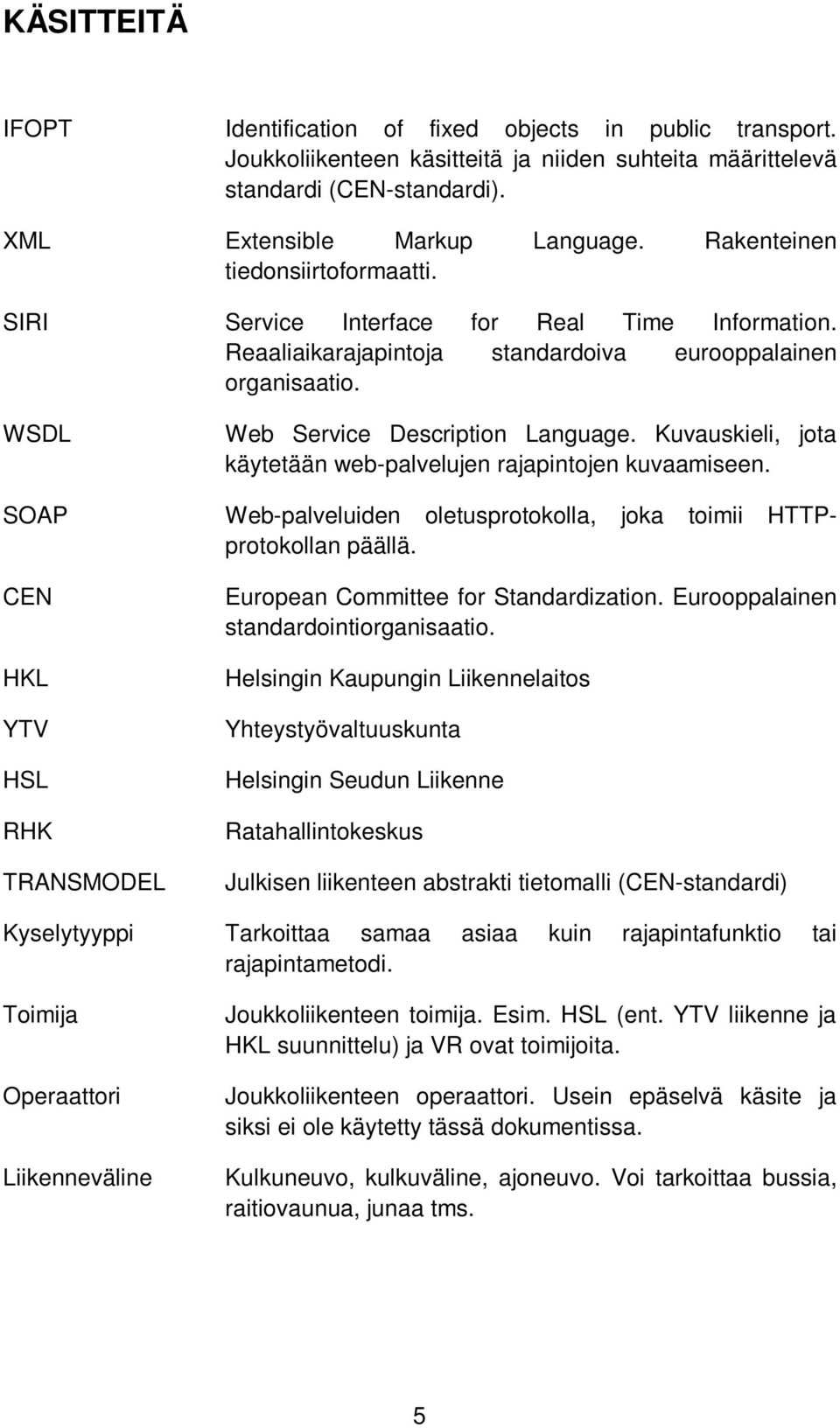 KÄSITTEITÄ

IFOPT Identification of fixed objects in public transport. Joukkoliikenteen käsitteitä ja niiden suhteita määrittelevä standardi (CEN-standardi).

XML Extensible Markup Language. Rakenteinen tiedonsiirtoformaatti.

SIRI Service Interface for Real Time Information. Reaaliaikarajapintoja standardoiva eurooppalainen organisaatio.

WSDL Web Service Description Language. Kuvauskieli, jota käytetään web-palvelujen rajapintojen kuvaamiseen.

SOAP Web-palveluiden oletusprotokolla, joka toimii HTTP-protokollan päällä.

CEN European Committee for Standardization. Eurooppalainen standardointiorganisaatio.

HKL Helsingin Kaupungin Liikennelaitos

YTV Yhteystyövaltuuskunta

HSL Helsingin Seudun Liikenne

RHK Ratahallintokeskus

TRANSMODEL Julkisen liikenteen abstrakti tietomalli (CEN-standardi)

Kyselytyyppi Tarkoittaa samaa asiaa kuin rajapintafunktio tai rajapintametodi.

Toimija Joukkoliikenteen toimija. Esim. HSL (ent. YTV liikenne ja HKL suunnittelu) ja VR ovat toimijoita.

Operaattori Joukkoliikenteen operaattori. Usein epäselvä käsite ja siksi ei ole käytetty tässä dokumentissa.

Liikenneväline Kulkuneuvo, kulkuväline, ajoneuvo. Voi tarkoittaa bussia, raitiovaunua, junaa tms.

5